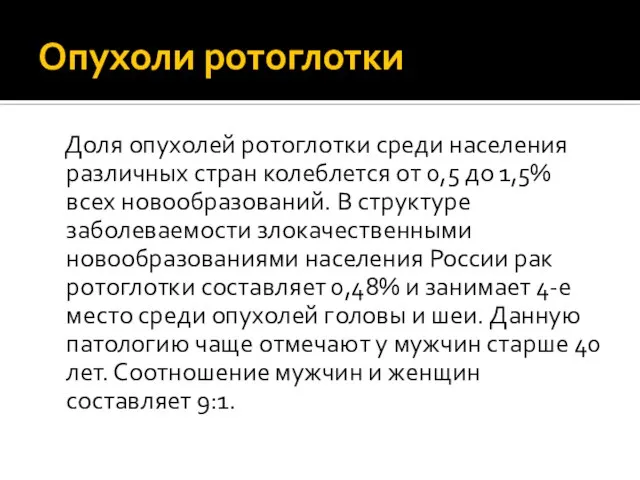 Опухоли ротоглотки

Доля опухолей ротоглотки среди населения различных стран колеблется от 0,5 до 1,5% всех новообразований. В структуре заболеваемости злокачественными новообразованиями населения России рак ротоглотки составляет 0,48% и занимает 4-е место среди опухолей головы и шеи. Данную патологию чаще отмечают у мужчин старше 40 лет. Соотношение мужчин и женщин составляет 9:1.